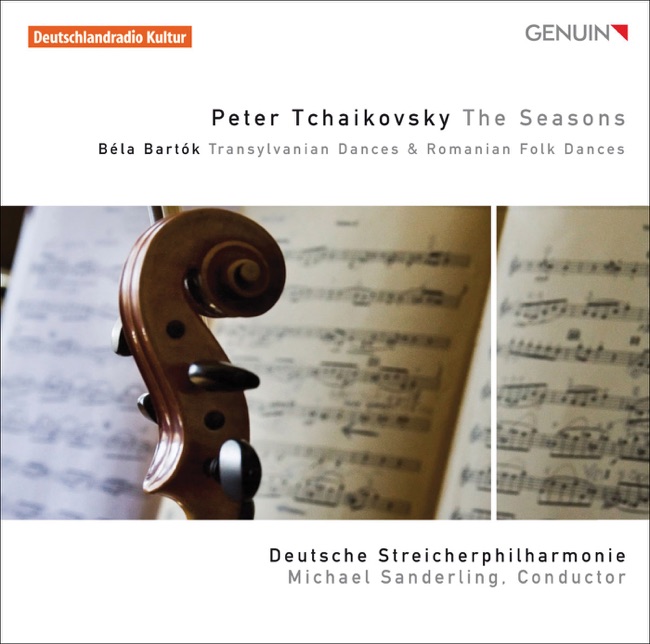 Deutschlandradio Kultur

GENUIN

Peter Tchaikovsky The Seasons

Béla Bartók Transylvanian Dances & Romanian Folk Dances

Deutsche Streicherphilharmonie
Michael Sanderling, Conductor